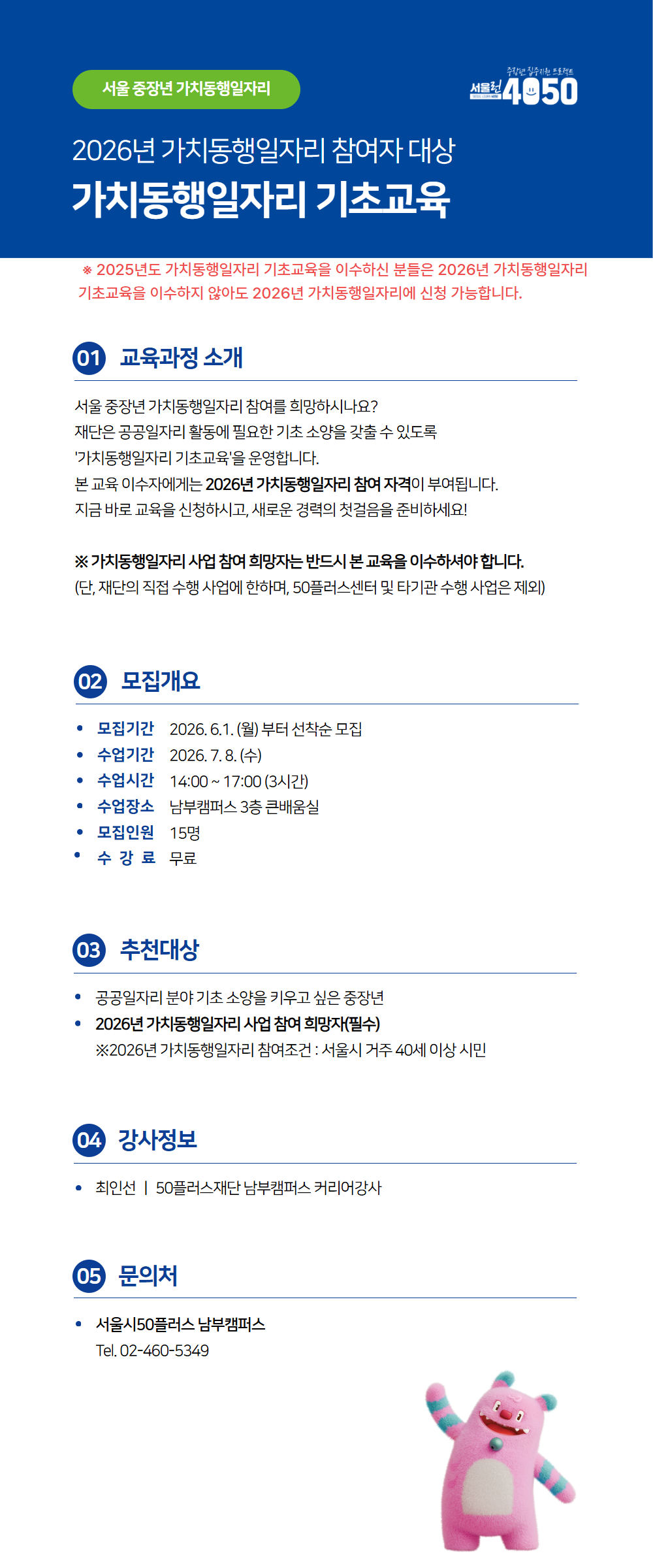 서울 중장년 가치동행일자리

중장년 집중지원 프로젝트
서울런 4050

2026년 가치동행일자리 참여자 대상
가치동행일자리 기초교육

※ 2025년도 가치동행일자리 기초교육을 이수하신 분들은 2026년 가치동행일자리 기초교육을 이수하지 않아도 2026년 가치동행일자리에 신청 가능합니다.

01 교육과정 소개

서울 중장년 가치동행일자리 참여를 희망하시나요?
재단은 공공일자리 활동에 필요한 기초 소양을 갖출 수 있도록 '가치동행일자리 기초교육'을 운영합니다.
본 교육 이수자에게는 2026년 가치동행일자리 참여 자격이 부여됩니다.
지금 바로 교육을 신청하시고, 새로운 경력의 첫걸음을 준비하세요!

※ 가치동행일자리 사업 참여 희망자는 반드시 본 교육을 이수하셔야 합니다.
(단, 재단의 직접 수행 사업에 한하며, 50플러스센터 및 타기관 수행 사업은 제외)

02 모집개요

• 모집기간 2026. 6. 1. (월) 부터 선착순 모집
• 수업기간 2026. 7. 8. (수)
• 수업시간 14:00 ~ 17:00 (3시간)
• 수업장소 남부캠퍼스 3층 큰배움실
• 모집인원 15명
• 수 강 료 무료

03 추천대상

• 공공일자리 분야 기초 소양을 키우고 싶은 중장년
• 2026년 가치동행일자리 사업 참여 희망자(필수)
※2026년 가치동행일자리 참여조건 : 서울시 거주 40세 이상 시민

04 강사정보

• 최인선 | 50플러스재단 남부캠퍼스 커리어강사

05 문의처

• 서울시50플러스 남부캠퍼스
Tel. 02-460-5349